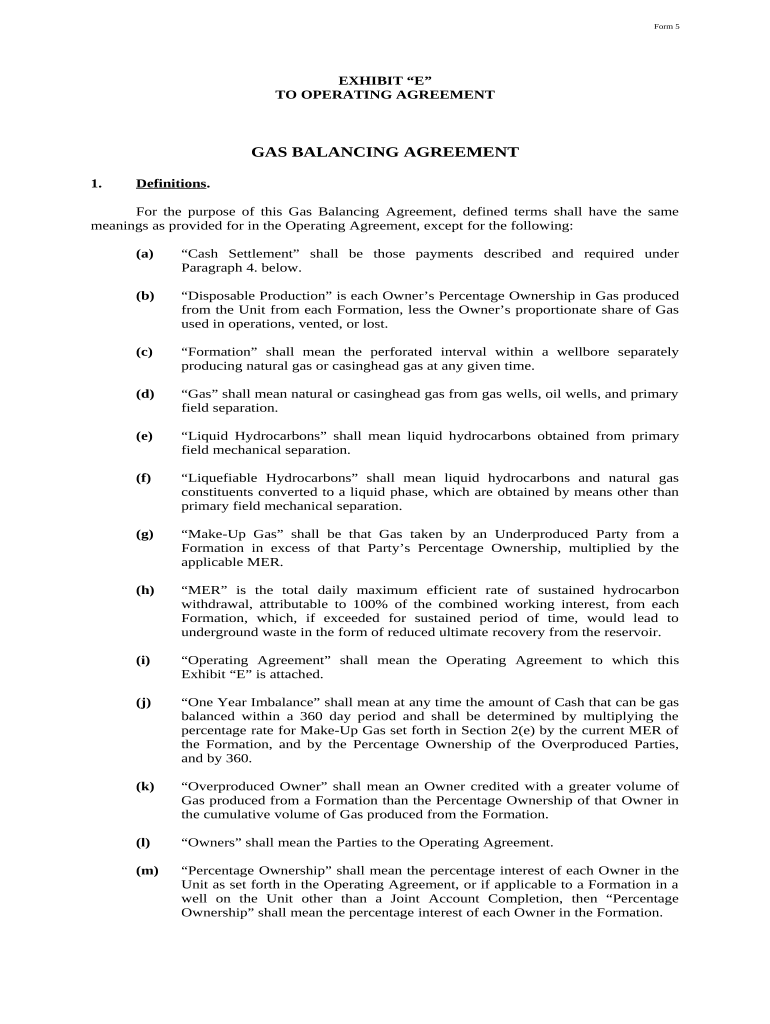 Form 5

EXHIBIT “E”
TO OPERATING AGREEMENT

GAS BALANCING AGREEMENT

1. Definitions.

For the purpose of this Gas Balancing Agreement, defined terms shall have the same meanings as provided for in the Operating Agreement, except for the following:

(a) “Cash Settlement” shall be those payments described and required under Paragraph 4. below.

(b) “Disposable Production” is each Owner’s Percentage Ownership in Gas produced from the Unit from each Formation, less the Owner’s proportionate share of Gas used in operations, vented, or lost.

(c) “Formation” shall mean the perforated interval within a wellbore separately producing natural gas or casinghead gas at any given time.

(d) “Gas” shall mean natural or casinghead gas from gas wells, oil wells, and primary field separation.

(e) “Liquid Hydrocarbons” shall mean liquid hydrocarbons obtained from primary field mechanical separation.

(f) “Liquefiable Hydrocarbons” shall mean liquid hydrocarbons and natural gas constituents converted to a liquid phase, which are obtained by means other than primary field mechanical separation.

(g) “Make-Up Gas” shall be that Gas taken by an Underproduced Party from a Formation in excess of that Party’s Percentage Ownership, multiplied by the applicable MER.

(h) “MER” is the total daily maximum efficient rate of sustained hydrocarbon withdrawal, attributable to 100% of the combined working interest, from each Formation, which, if exceeded for sustained period of time, would lead to underground waste in the form of reduced ultimate recovery from the reservoir.

(i) “Operating Agreement” shall mean the Operating Agreement to which this Exhibit “E” is attached.

(j) “One Year Imbalance” shall mean at any time the amount of Cash that can be gas balanced within a 360 day period and shall be determined by multiplying the percentage rate for Make-Up Gas set forth in Section 2(e) by the current MER of the Formation, and by the Percentage Ownership of the Overproduced Parties, and by 360.

(k) “Overproduced Owner” shall mean an Owner credited with a greater volume of Gas produced from a Formation than the Percentage Ownership of that Owner in the cumulative volume of Gas produced from the Formation.

(l) “Owners” shall mean the Parties to the Operating Agreement.

(m) “Percentage Ownership” shall mean the percentage interest of each Owner in the Unit as set forth in the Operating Agreement, or if applicable to a Formation in a well on the Unit other than a Joint Account Completion, then “Percentage Ownership” shall mean the percentage interest of each Owner in the Formation.